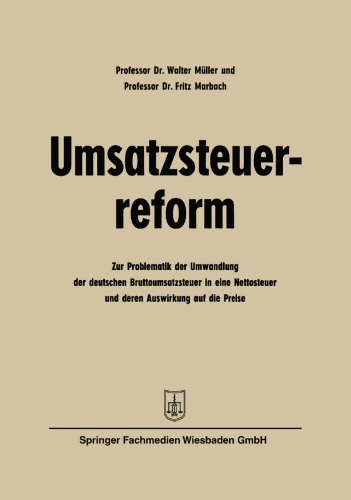 Professor Dr. Walter Müller und
Professor Dr. Fritz Marbach

Umsatzsteuerreform

Zur Problematik der Umwandlung der deutschen Bruttoumsatzsteuer in eine Nettosteuer und deren Auswirkung auf die Preise

Springer Fachmedien Wiesbaden GmbH